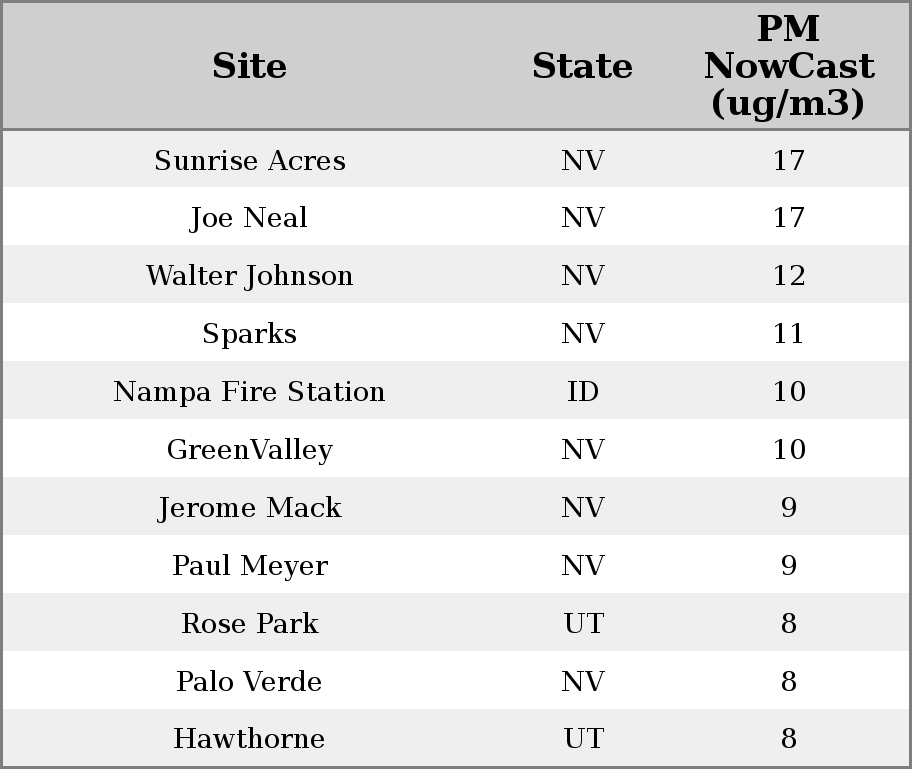 | Site | State | PM NowCast (ug/m3) |
|---|---|---|
| Sunrise Acres | NV | 17 |
| Joe Neal | NV | 17 |
| Walter Johnson | NV | 12 |
| Sparks | NV | 11 |
| Nampa Fire Station | ID | 10 |
| GreenValley | NV | 10 |
| Jerome Mack | NV | 9 |
| Paul Meyer | NV | 9 |
| Rose Park | UT | 8 |
| Palo Verde | NV | 8 |
| Hawthorne | UT | 8 |